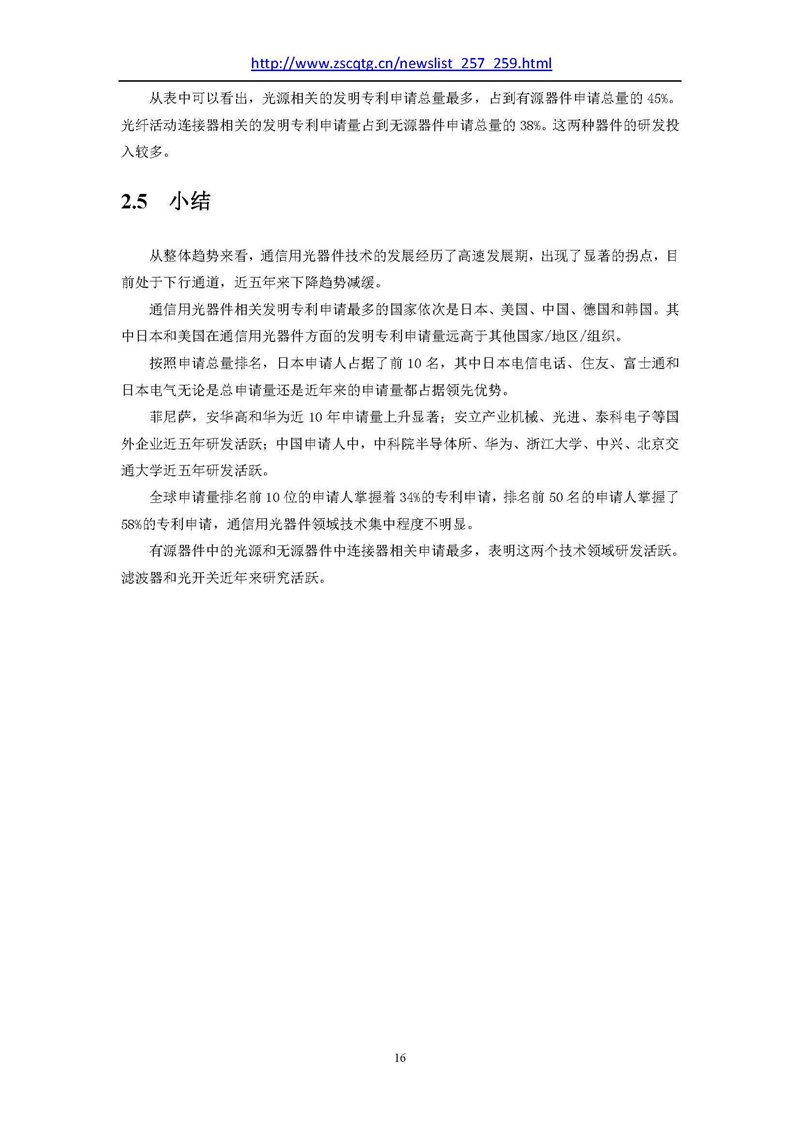 http://www.zscqtg.cn/newslist_257_259.html

从表中可以看出，光源相关的发明专利申请总量最多，占到有源器件申请总量的 45%。光纤活动连接器相关的发明专利申请量占到无源器件申请总量的 38%。这两种器件的研发投入较多。

2.5 小结

从整体趋势来看，通信用光器件技术的发展经历了高速发展期，出现了显著的拐点，目前处于下行通道，近五年来下降趋势减缓。

通信用光器件相关发明专利申请最多的国家依次是日本、美国、中国、德国和韩国。其中日本和美国在通信用光器件方面的发明专利申请量远高于其他国家/地区/组织。

按照申请总量排名，日本申请人占据了前 10 名，其中日本电信电话、住友、富士通和日本电气无论是总申请量还是近年来的申请量都占据领先优势。

菲尼萨，安华高和华为近 10 年申请量上升显著；安立产业机械、光进、泰科电子等国外企业近五年研发活跃；中国申请人中，中科院半导体所、华为、浙江大学、中兴、北京交通大学近五年研发活跃。

全球申请量排名前 10 位的申请人掌握着 34%的专利申请，排名前 50 名的申请人掌握了 58%的专利申请，通信用光器件领域技术集中程度不明显。

有源器件中的光源和无源器件中连接器相关申请最多，表明这两个技术领域研发活跃。滤波器和光开关近年来研究活跃。

16